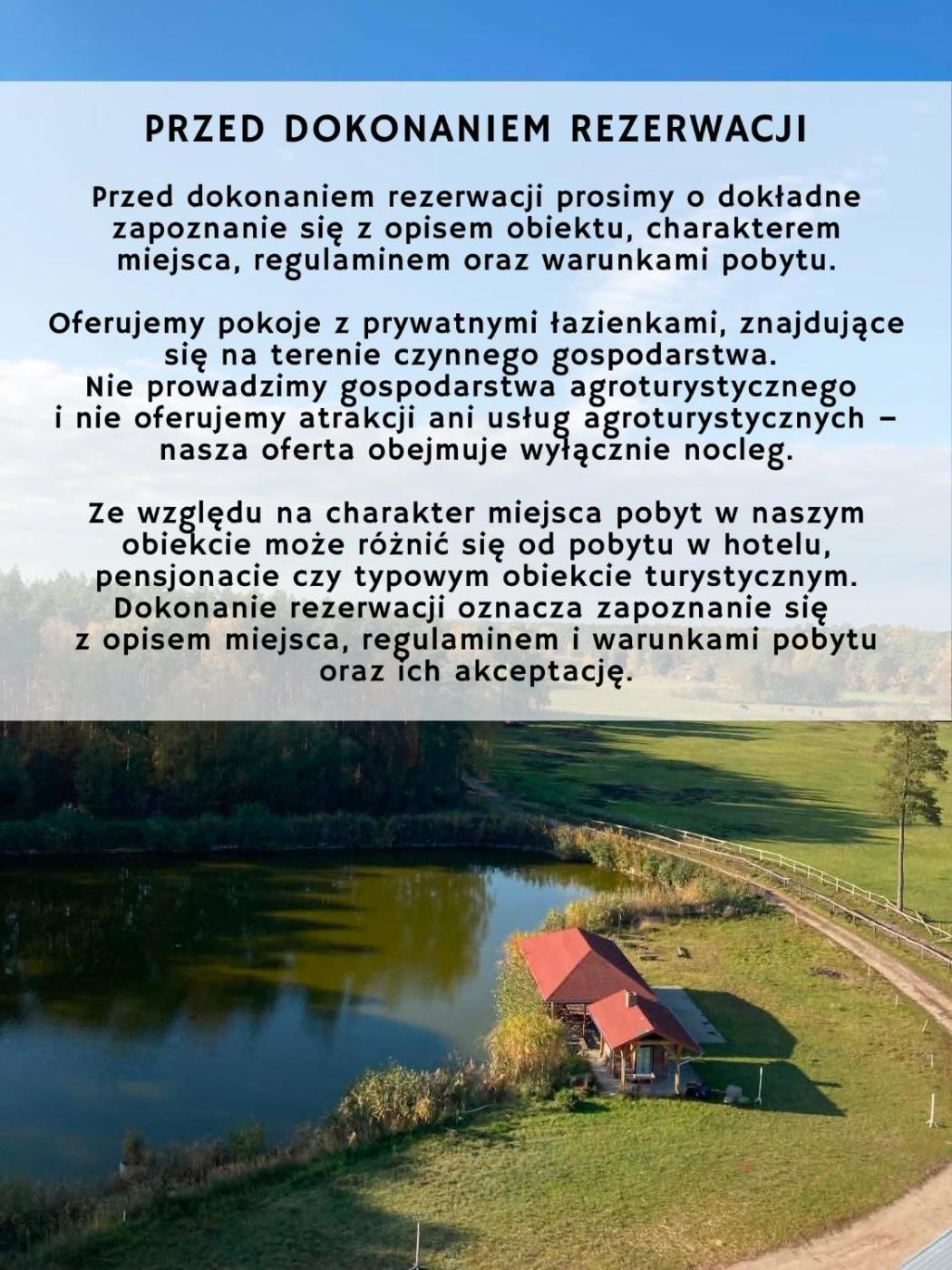 PRZED DOKONANIEM REZERWACJI

Przed dokonaniem rezerwacji prosimy o dokładne zapoznanie się z opisem obiektu, charakterem miejsca, regulaminem oraz warunkami pobytu.

Oferujemy pokoje z prywatnymi łazienkami, znajdujące się na terenie czynnego gospodarstwa.
Nie prowadzimy gospodarstwa agroturystycznego i nie oferujemy atrakcji ani usług agroturystycznych – nasza oferta obejmuje wyłącznie nocleg.

Ze względu na charakter miejsca pobyt w naszym obiekcie może różnić się od pobytu w hotelu, pensjonacie czy typowym obiekcie turystycznym.
Dokonanie rezerwacji oznacza zapoznanie się z opisem miejsca, regulaminem i warunkami pobytu oraz ich akceptację.